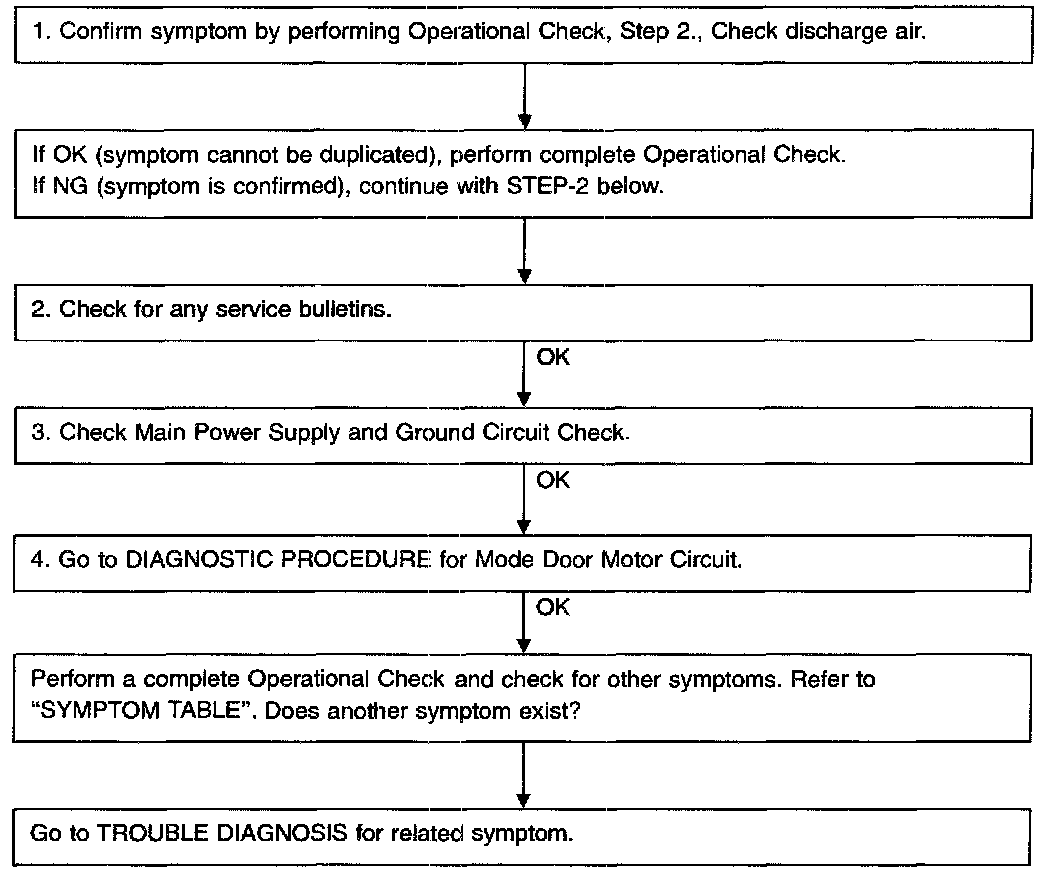 1. Confirm symptom by performing Operational Check, Step 2., Check discharge air.

If OK (symptom cannot be duplicated), perform complete Operational Check.
If NG (symptom is confirmed), continue with STEP-2 below.

2. Check for any service bulletins.

OK

3. Check Main Power Supply and Ground Circuit Check.

OK

4. Go to DIAGNOSTIC PROCEDURE for Mode Door Motor Circuit.

OK

Perform a complete Operational Check and check for other symptoms. Refer to "SYMPTOM TABLE". Does another symptom exist?

Go to TROUBLE DIAGNOSIS for related symptom.